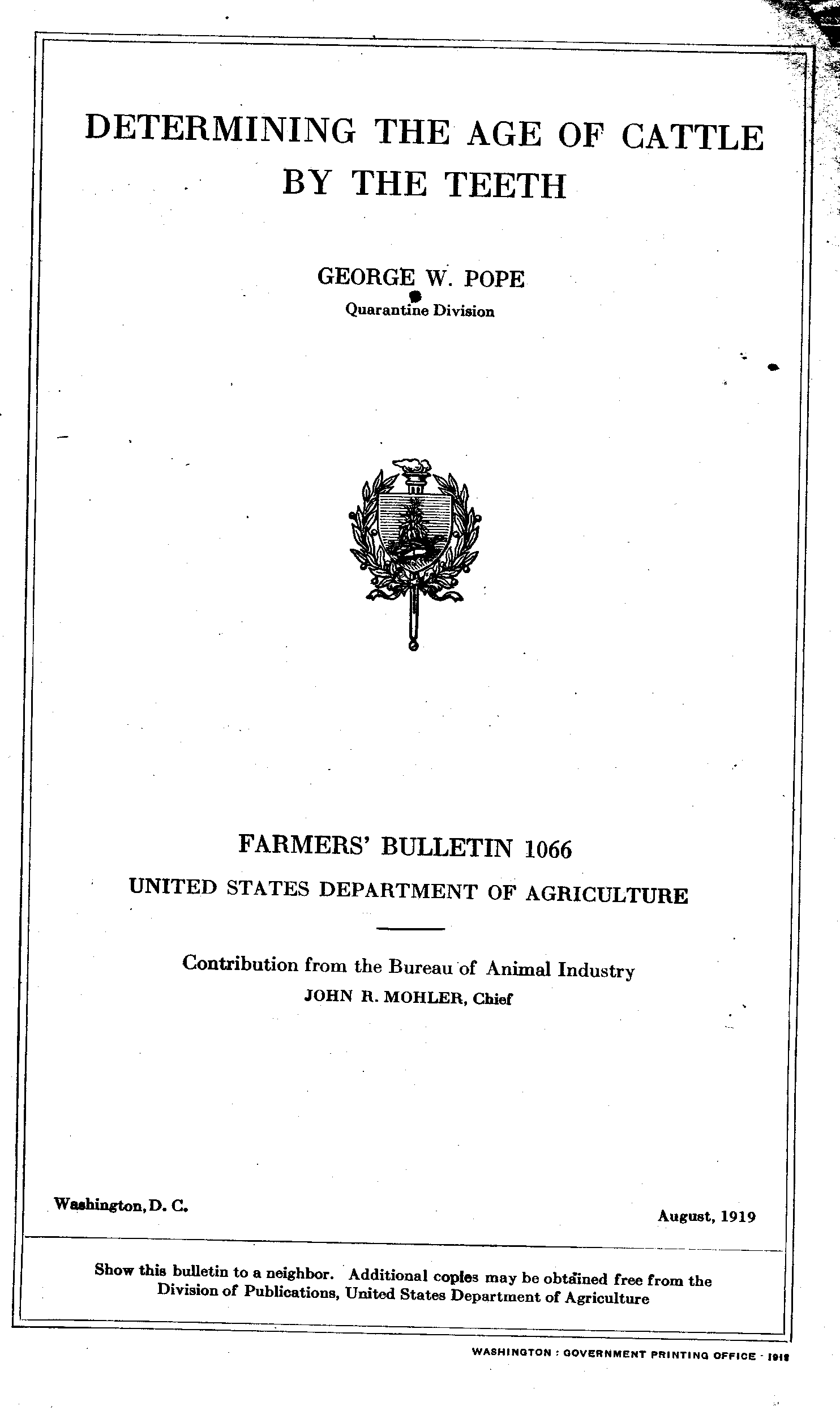 DETERMINING THE AGE OF CATTLE BY THE TEETH

GEORGE W. POPE
Quarantine Division

FARMERS' BULLETIN 1066
UNITED STATES DEPARTMENT OF AGRICULTURE

Contribution from the Bureau of Animal Industry
JOHN R. MOHLER, Chief

Washington, D. C.

August, 1919

Show this bulletin to a neighbor. Additional copies may be obtained free from the Division of Publications, United States Department of Agriculture

WASHINGTON : GOVERNMENT PRINTING OFFICE : 1919